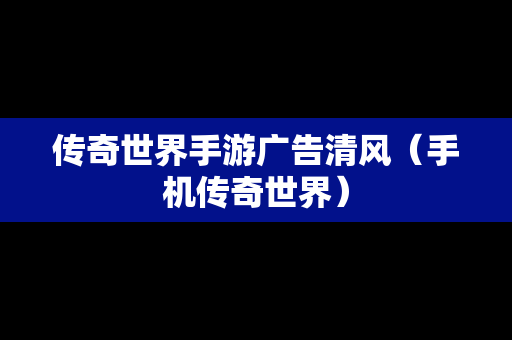 传奇世界手游广告清风（手机传奇世界）